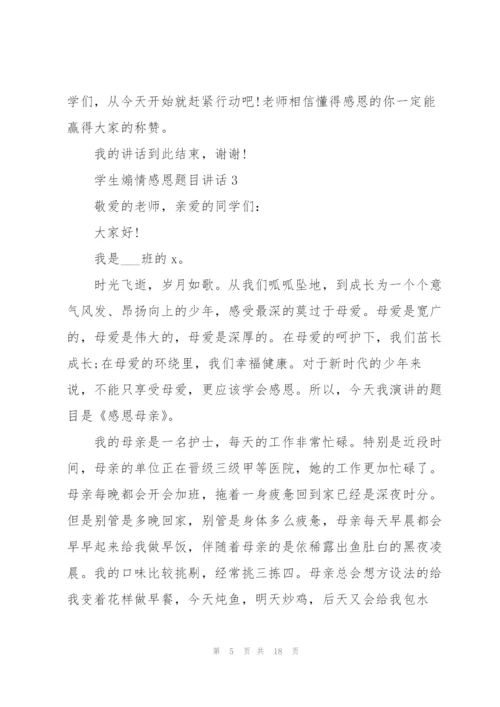 学们，从今天开始就赶紧行动吧!老师相信懂得感恩的你一定能赢得大家的称赞。

我的讲话到此结束，谢谢!

学生煽情感恩题目讲话 3

敬爱的老师，亲爱的同学们:

大家好!

我是___班的 x。

时光飞逝，岁月如歌。从我们呱呱坠地，到成长为一个个意气风发、昂扬向上的少年，感受最深的莫过于母爱。母爱是宽广的，母爱是伟大的，母爱是深厚的。在母爱的呵护下，我们茁长成长;在母爱的环绕里，我们幸福健康。对于新时代的少年来说，不能只享受母爱，更应该学会感恩。所以，今天我演讲的题目是《感恩母亲》。

我的母亲是一名护士，每天的工作非常忙碌。特别是近段时间，母亲的单位正在晋级三级甲等医院，她的工作更加忙碌了。母亲每晚都会开会加班，拖着一身疲惫回到家已经是深夜时分。但是别管是多晚回家，别管是身体多么疲惫，母亲每天早晨都会早早起来给我做早饭，伴随着母亲的是依稀露出鱼肚白的黑夜凌晨。我的口味比较挑剔，经常挑三拣四。母亲总会想方设法的给我变着花样做早餐，今天炖鱼，明天炒鸡，后天又会给我包水

第 5 页 共 18 页